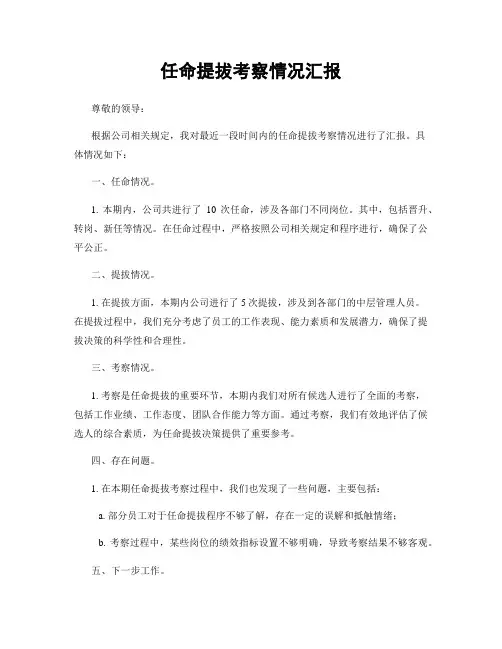 任命提拔考察情况汇报

尊敬的领导：

根据公司相关规定，我对最近一段时间内的任命提拔考察情况进行了汇报。具体情况如下：

一、任命情况。

1. 本期内，公司共进行了 10 次任命，涉及各部门不同岗位。其中，包括晋升、转岗、新任等情况。在任命过程中，严格按照公司相关规定和程序进行，确保了公平公正。

二、提拔情况。

1. 在提拔方面，本期内公司进行了 5 次提拔，涉及到各部门的中层管理人员。在提拔过程中，我们充分考虑了员工的工作表现、能力素质和发展潜力，确保了提拔决策的科学性和合理性。

三、考察情况。

1. 考察是任命提拔的重要环节，本期内我们对所有候选人进行了全面的考察，包括工作业绩、工作态度、团队合作能力等方面。通过考察，我们有效地评估了候选人的综合素质，为任命提拔决策提供了重要参考。

四、存在问题。

1. 在本期任命提拔考察过程中，我们也发现了一些问题，主要包括：

a. 部分员工对于任命提拔程序不够了解，存在一定的误解和抵触情绪；

b. 考察过程中，某些岗位的绩效指标设置不够明确，导致考察结果不够客观。

五、下一步工作。